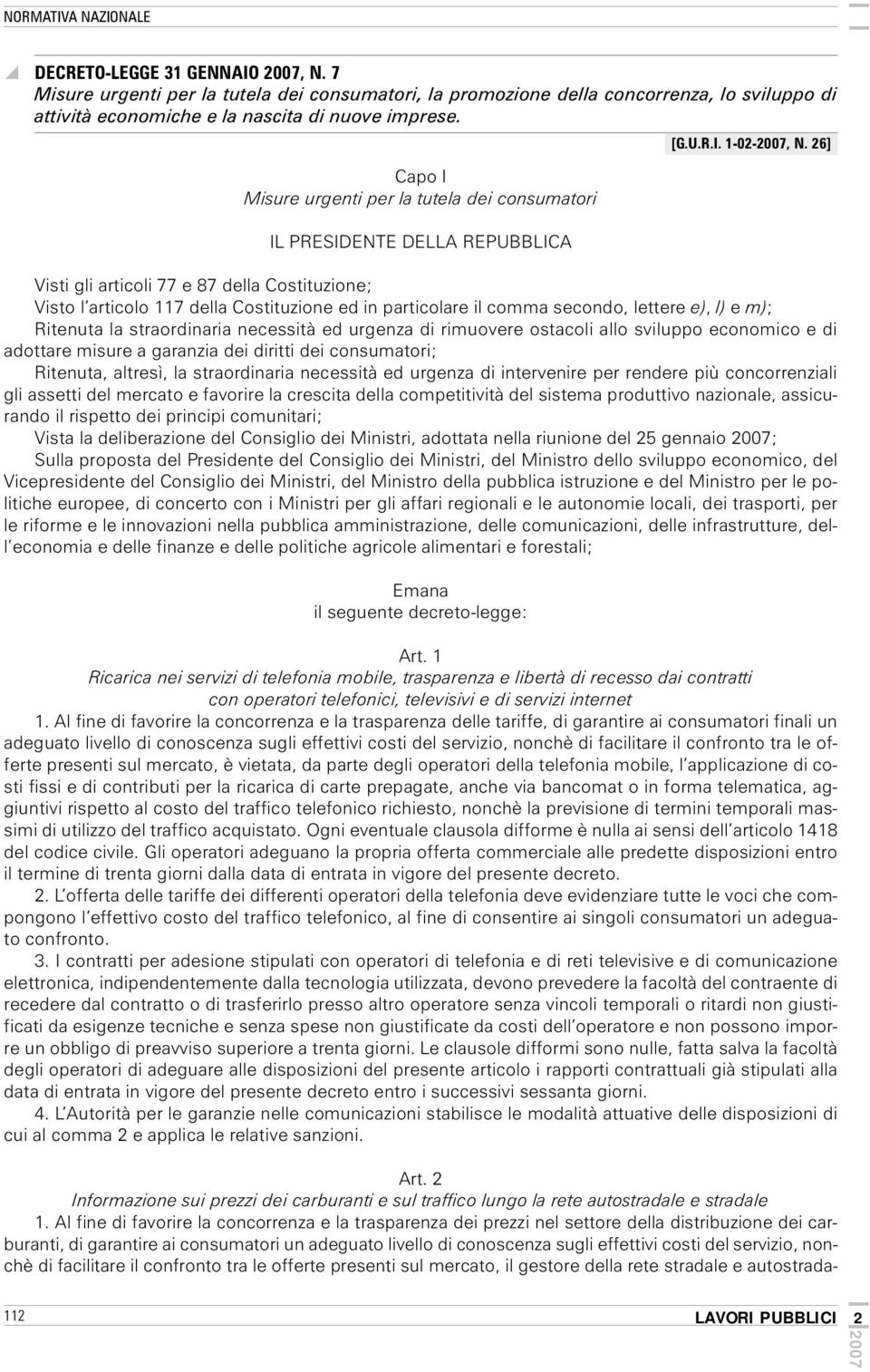 NORMATIVA NAZIONALE

DECRETO-LEGGE 31 GENNAIO 2007, N. 7
Misure urgenti per la tutela dei consumatori, la promozione della concorrenza, lo sviluppo di attività economiche e la nascita di nuove imprese.

[G.U.R.I. 1-02-2007, N. 26]

Capo I
Misure urgenti per la tutela dei consumatori

IL PRESIDENTE DELLA REPUBBLICA

Visti gli articoli 77 e 87 della Costituzione;
Visto l'articolo 117 della Costituzione ed in particolare il comma secondo, lettere e), l) e m);
Ritenuta la straordinaria necessità ed urgenza di rimuovere ostacoli allo sviluppo economico e di adottare misure a garanzia dei diritti dei consumatori;
Ritenuta, altresì, la straordinaria necessità ed urgenza di intervenire per rendere più concorrenziali gli assetti del mercato e favorire la crescita della competitività del sistema produttivo nazionale, assicurando il rispetto dei principi comunitari;
Vista la deliberazione del Consiglio dei Ministri, adottata nella riunione del 25 gennaio 2007;
Sulla proposta del Presidente del Consiglio dei Ministri, del Ministro dello sviluppo economico, del Vicepresidente del Consiglio dei Ministri, del Ministro della pubblica istruzione e del Ministro per le politiche europee, di concerto con i Ministri per gli affari regionali e le autonomie locali, dei trasporti, per le riforme e le innovazioni nella pubblica amministrazione, delle comunicazioni, delle infrastrutture, dell'economia e delle finanze e delle politiche agricole alimentari e forestali;

Emana
il seguente decreto-legge:

Art. 1
Ricarica nei servizi di telefonia mobile, trasparenza e libertà di recesso dai contratti con operatori telefonici, televisivi e di servizi internet
1. Al fine di favorire la concorrenza e la trasparenza delle tariffe, di garantire ai consumatori finali un adeguato livello di conoscenza sugli effettivi costi del servizio, nonchè di facilitare il confronto tra le offerte presenti sul mercato, è vietata, da parte degli operatori della telefonia mobile, l'applicazione di costi fissi e di contributi per la ricarica di carte prepagate, anche via bancomat o in forma telematica, aggiuntivi rispetto al costo del traffico telefonico richiesto, nonchè la previsione di termini temporali massimi di utilizzo del traffico acquistato. Ogni eventuale clausola difforme è nulla ai sensi dell'articolo 1418 del codice civile. Gli operatori adeguano la propria offerta commerciale alle predette disposizioni entro il termine di trenta giorni dalla data di entrata in vigore del presente decreto.
2. L'offerta delle tariffe dei differenti operatori della telefonia deve evidenziare tutte le voci che compongono l'effettivo costo del traffico telefonico, al fine di consentire ai singoli consumatori un adeguato confronto.
3. I contratti per adesione stipulati con operatori di telefonia e di reti televisive e di comunicazione elettronica, indipendentemente dalla tecnologia utilizzata, devono prevedere la facoltà del contraente di recedere dal contratto o di trasferirlo presso altro operatore senza vincoli temporali o ritardi non giustificati da esigenze tecniche e senza spese non giustificate da costi dell'operatore e non possono imporre un obbligo di preavviso superiore a trenta giorni. Le clausole difformi sono nulle, fatta salva la facoltà degli operatori di adeguare alle disposizioni del presente articolo i rapporti contrattuali già stipulati alla data di entrata in vigore del presente decreto entro i successivi sessanta giorni.
4. L'Autorità per le garanzie nelle comunicazioni stabilisce le modalità attuative delle disposizioni di cui al comma 2 e applica le relative sanzioni.

Art. 2
Informazione sui prezzi dei carburanti e sul traffico lungo la rete autostradale e stradale
1. Al fine di favorire la concorrenza e la trasparenza dei prezzi nel settore della distribuzione dei carburanti, di garantire ai consumatori un adeguato livello di conoscenza sugli effettivi costi del servizio, nonchè di facilitare il confronto tra le offerte presenti sul mercato, il gestore della rete stradale e autostrada-

112
LAVORI PUBBLICI 2 2007